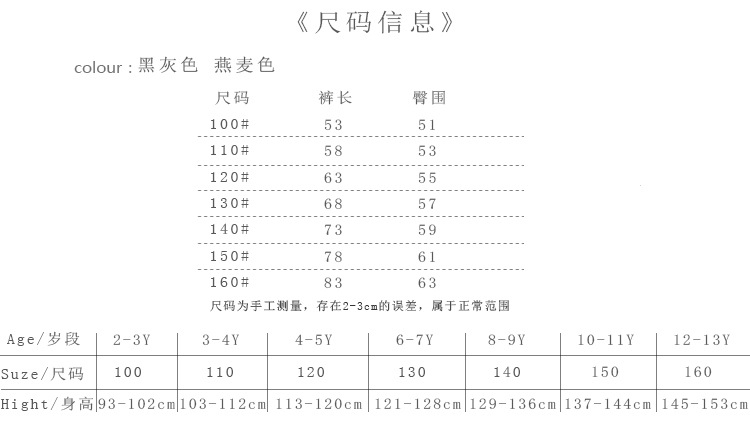 《尺码信息》

colour：黑灰色 燕麦色

| 尺码 | 裤长 | 臀围 |
|---|---|---|
| 100# | 53 | 51 |
| 110# | 58 | 53 |
| 120# | 63 | 55 |
| 130# | 68 | 57 |
| 140# | 73 | 59 |
| 150# | 78 | 61 |
| 160# | 83 | 63 |

尺码为手工测量，存在2-3cm的误差，属于正常范围

| Age/岁段 | 2-3Y | 3-4Y | 4-5Y | 6-7Y | 8-9Y | 10-11Y | 12-13Y |
|---|---|---|---|---|---|---|---|
| Suze/尺码 | 100 | 110 | 120 | 130 | 140 | 150 | 160 |
| Hight/身高 | 93-102cm | 103-112cm | 113-120cm | 121-128cm | 129-136cm | 137-144cm | 145-153cm |